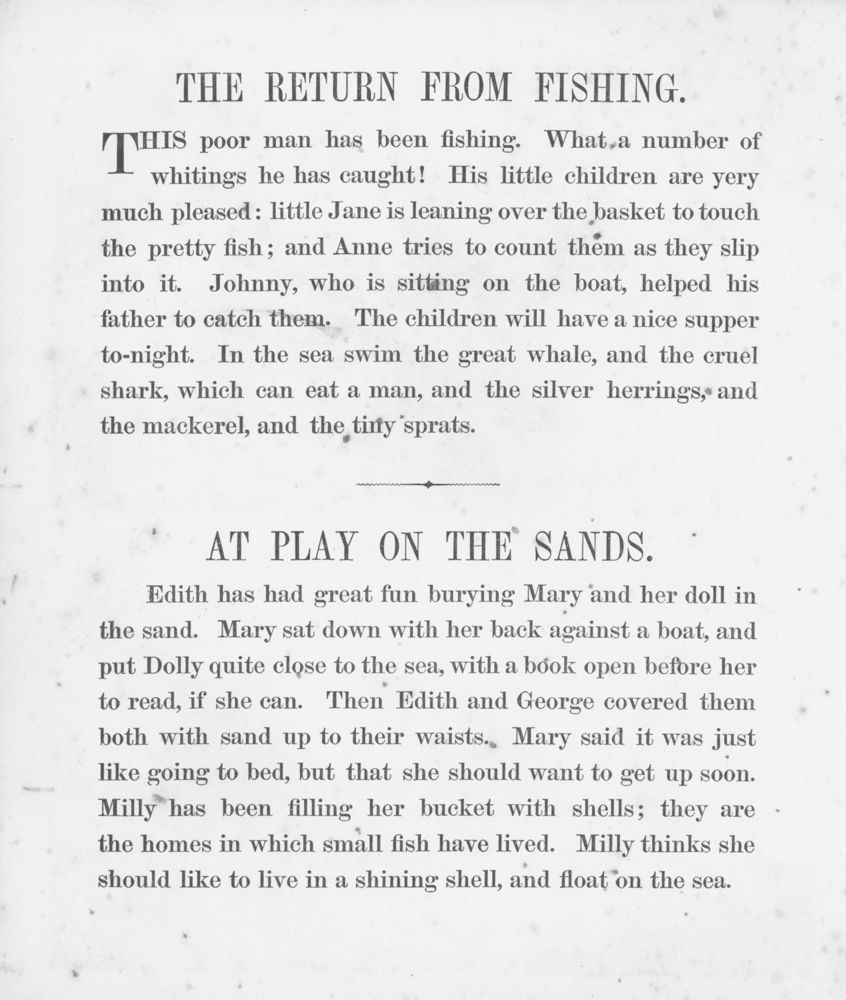 THE RETURN FROM FISHING.

THIS poor man has been fishing. What a number of whitings he has caught! His little children are very much pleased: little Jane is leaning over the basket to touch the pretty fish; and Anne tries to count them as they slip into it. Johnny, who is sitting on the boat, helped his father to catch them. The children will have a nice supper to-night. In the sea swim the great whale, and the cruel shark, which can eat a man, and the silver herrings, and the mackerel, and the tiny sprats.

AT PLAY ON THE SANDS.

Edith has had great fun burying Mary and her doll in the sand. Mary sat down with her back against a boat, and put Dolly quite close to the sea, with a book open before her to read, if she can. Then Edith and George covered them both with sand up to their waists. Mary said it was just like going to bed, but that she should want to get up soon. Milly has been filling her bucket with shells; they are the homes in which small fish have lived. Milly thinks she should like to live in a shining shell, and float on the sea.